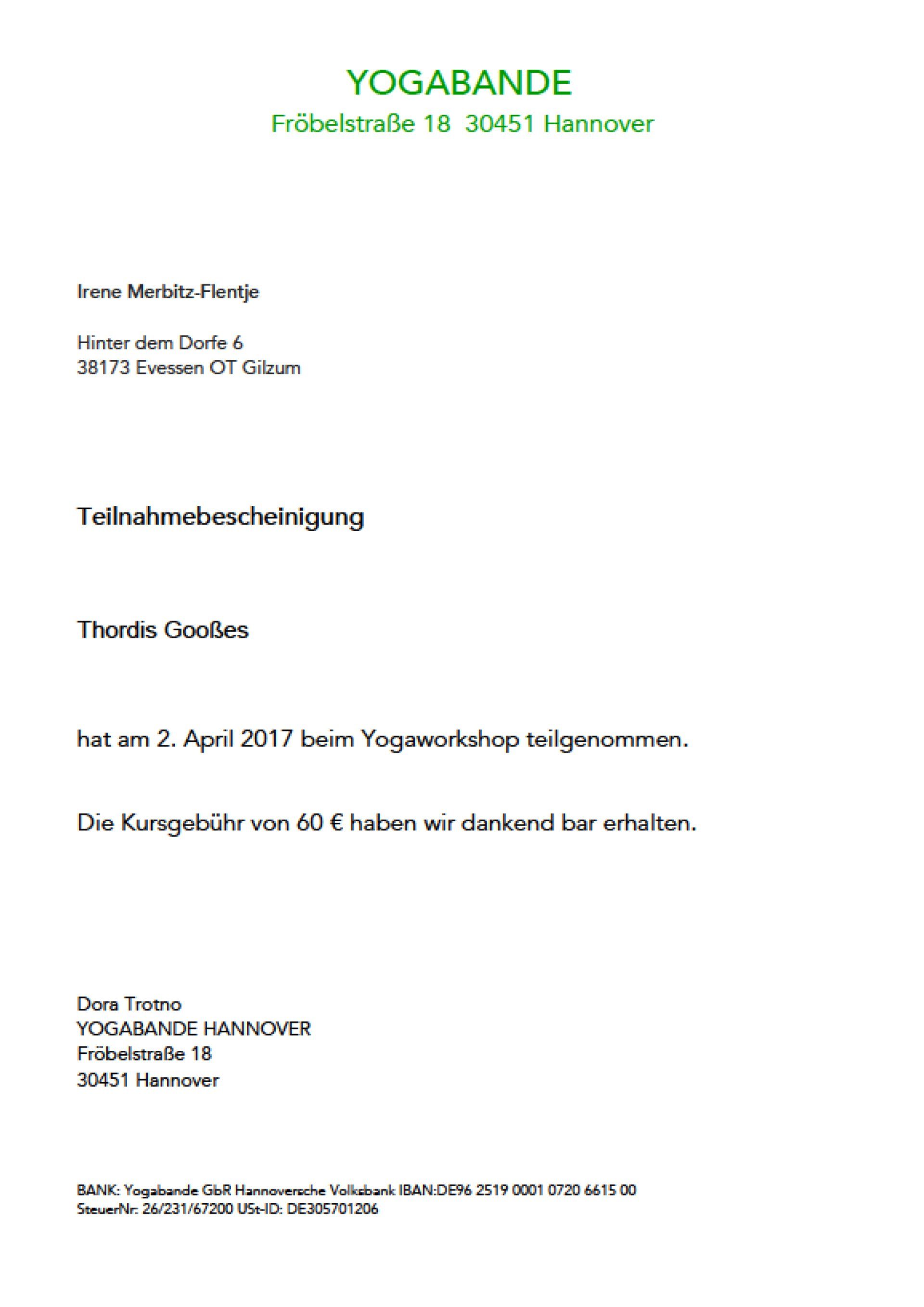 YOGABANDE
Fröbelstraße 18  30451 Hannover

Irene Merbitz-Flentje

Hinter dem Dorfe 6
38173 Evessen OT Gilzum

Teilnahmebescheinigung

Thordis Gooßes

hat am 2. April 2017 beim Yogaworkshop teilgenommen.

Die Kursgebühr von 60 € haben wir dankend bar erhalten.

Dora Trotno
YOGABANDE HANNOVER
Fröbelstraße 18
30451 Hannover

BANK: Yogabande GbR Hannoversche Volksbank IBAN:DE96 2519 0001 0720 6615 00
SteuerNr: 26/231/67200 USt-ID: DE305701206